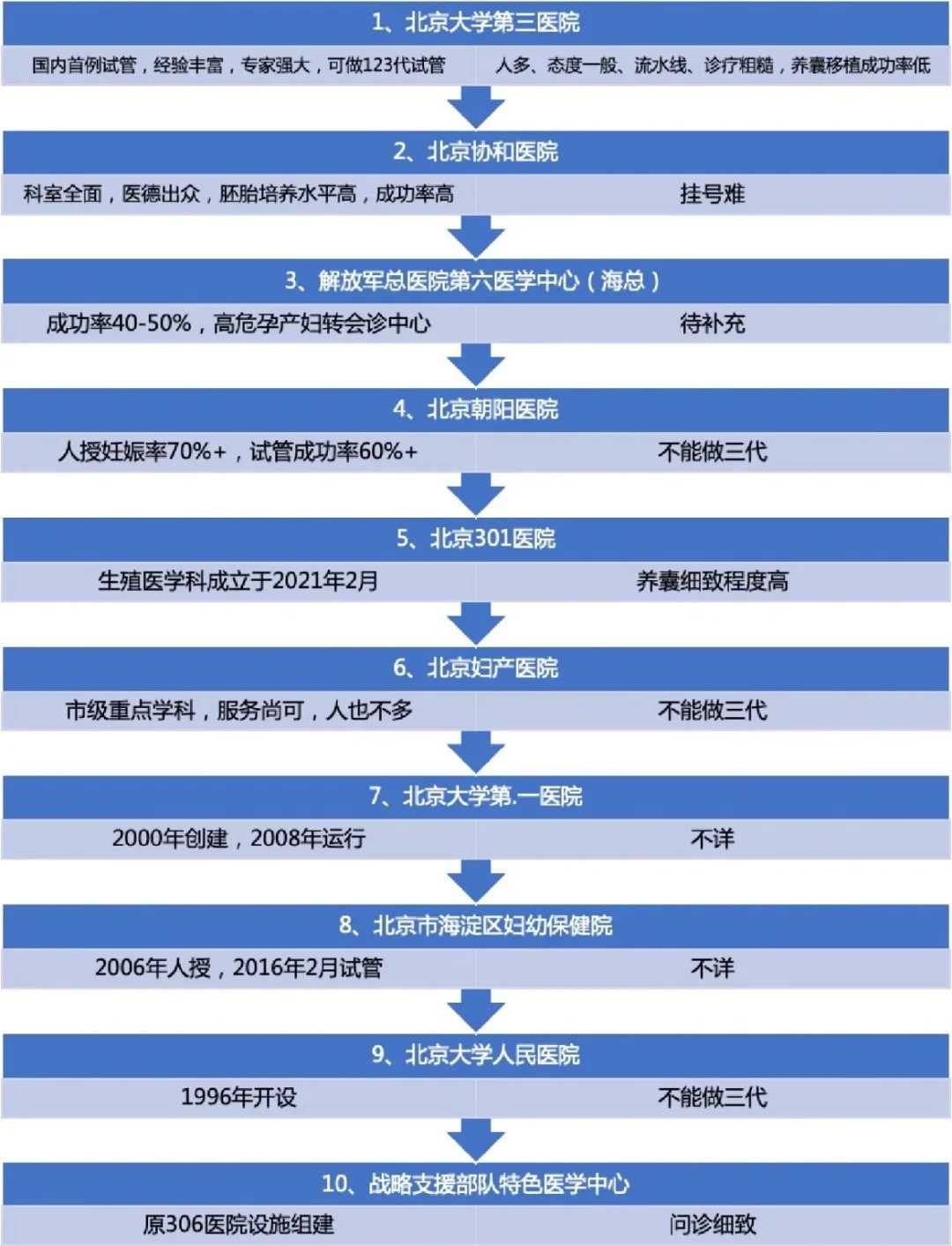 1、北京大学第三医院

国内首例试管，经验丰富，专家强大，可做123代试管

人多、态度一般、流水线、诊疗粗糙，养囊移植成功率低

2、北京协和医院

科室全面，医德出众，胚胎培养水平高，成功率高

挂号难

3、解放军总医院第六医学中心（海总）

成功率40-50%，高危孕产妇转会诊中心

待补充

4、北京朝阳医院

人授妊娠率70%+，试管成功率60%+

不能做三代

5、北京301医院

生殖医学科成立于2021年2月

养囊细致程度高

6、北京妇产医院

市级重点学科，服务尚可，人也不多

不能做三代

7、北京大学第.一医院

2000年创建，2008年运行

不详

8、北京市海淀区妇幼保健院

2006年人授，2016年2月试管

不详

9、北京大学人民医院

1996年开设

不能做三代

10、战略支援部队特色医学中心

原306医院设施组建

问诊细致